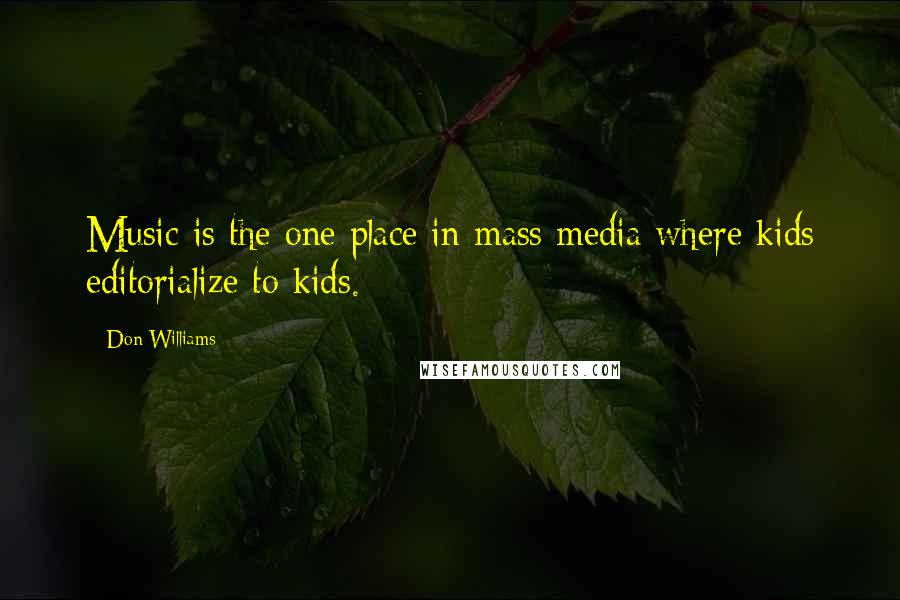 Music is the one place in mass media where kids editorialize to kids.

Don Williams

WISEFAMOUSQUOTES.COM